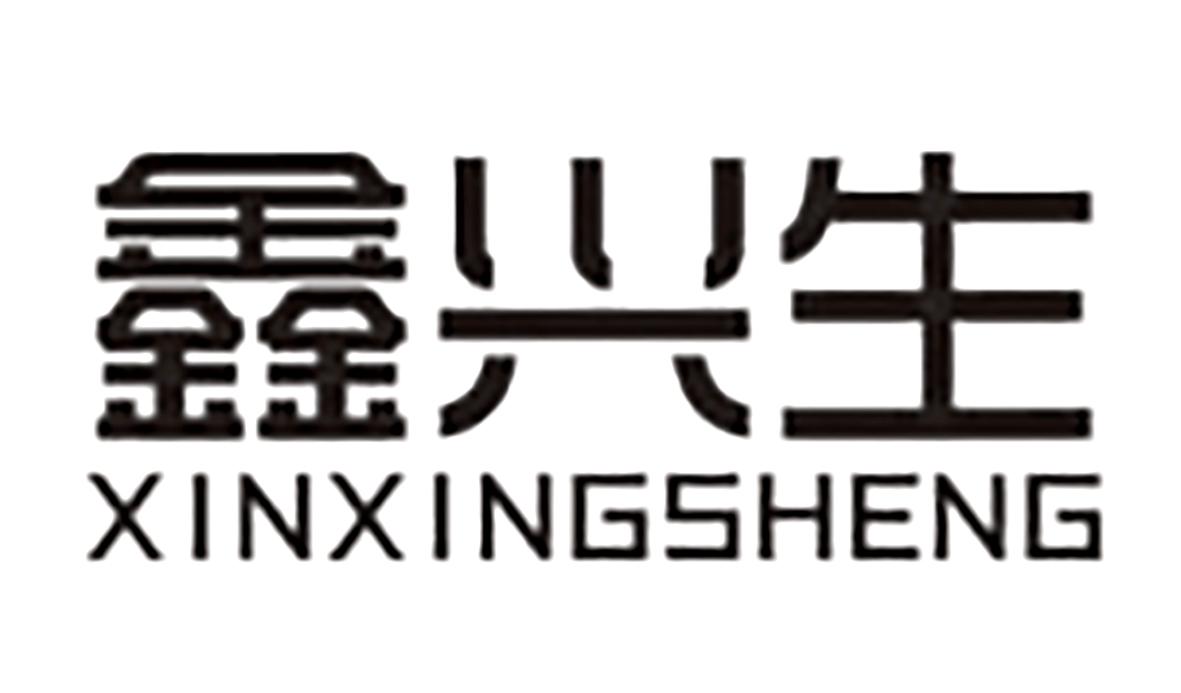 鑫兴生
XINXINGSHENG